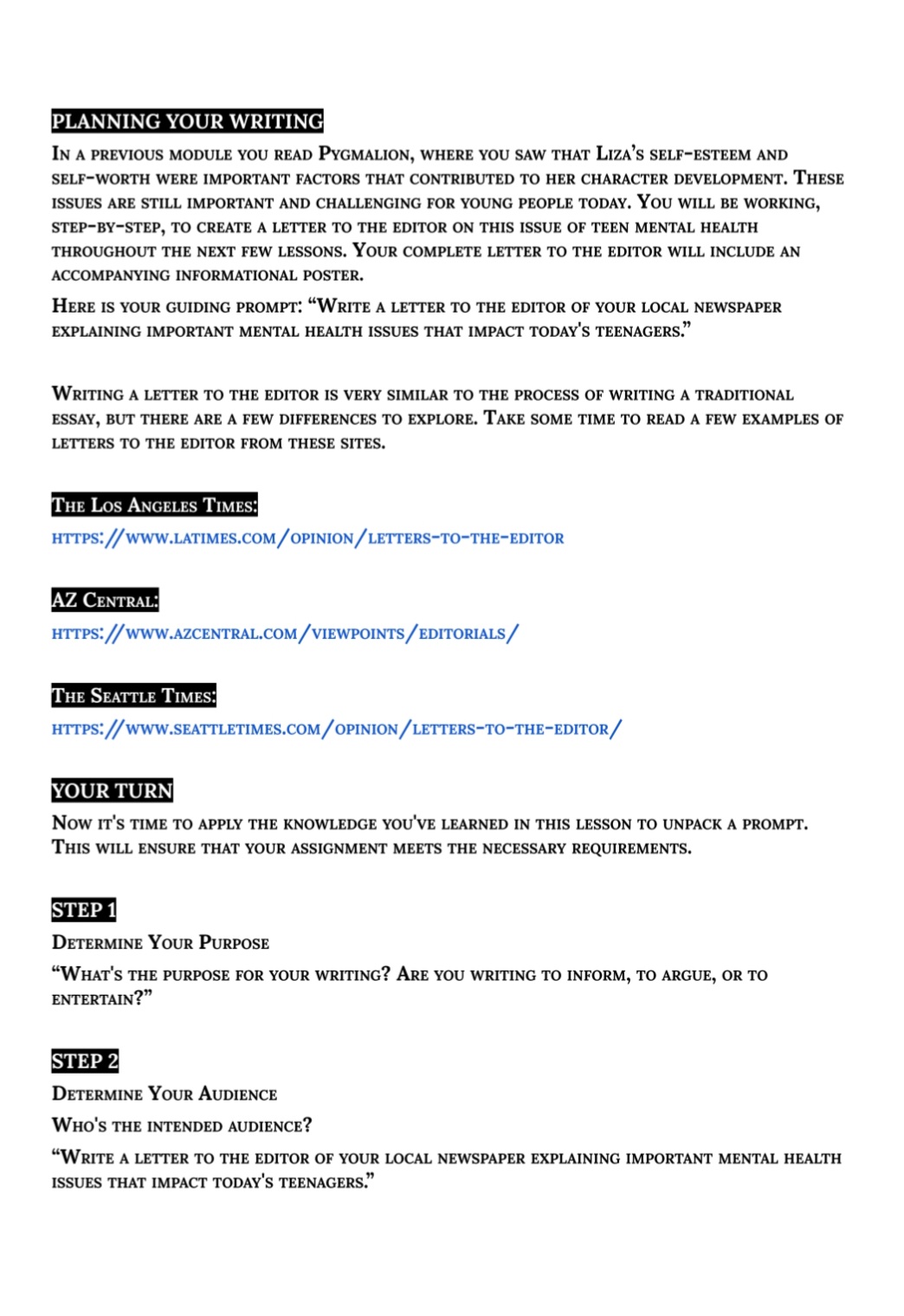 PLANNING YOUR WRITING

In a previous module you read Pygmalion, where you saw that Liza's self-esteem and self-worth were important factors that contributed to her character development. These issues are still important and challenging for young people today. You will be working, step-by-step, to create a letter to the editor on this issue of teen mental health throughout the next few lessons. Your complete letter to the editor will include an accompanying informational poster.

Here is your guiding prompt: "Write a letter to the editor of your local newspaper explaining important mental health issues that impact today's teenagers."

Writing a letter to the editor is very similar to the process of writing a traditional essay, but there are a few differences to explore. Take some time to read a few examples of letters to the editor from these sites.

The Los Angeles Times:

https://www.latimes.com/opinion/letters-to-the-editor

AZ Central:

https://www.azcentral.com/viewpoints/editorials/

The Seattle Times:

https://www.seattletimes.com/opinion/letters-to-the-editor/

YOUR TURN

Now it's time to apply the knowledge you've learned in this lesson to unpack a prompt. This will ensure that your assignment meets the necessary requirements.

STEP 1

Determine Your Purpose

"What's the purpose for your writing? Are you writing to inform, to argue, or to entertain?"

STEP 2

Determine Your Audience

Who's the intended audience?

"Write a letter to the editor of your local newspaper explaining important mental health issues that impact today's teenagers."